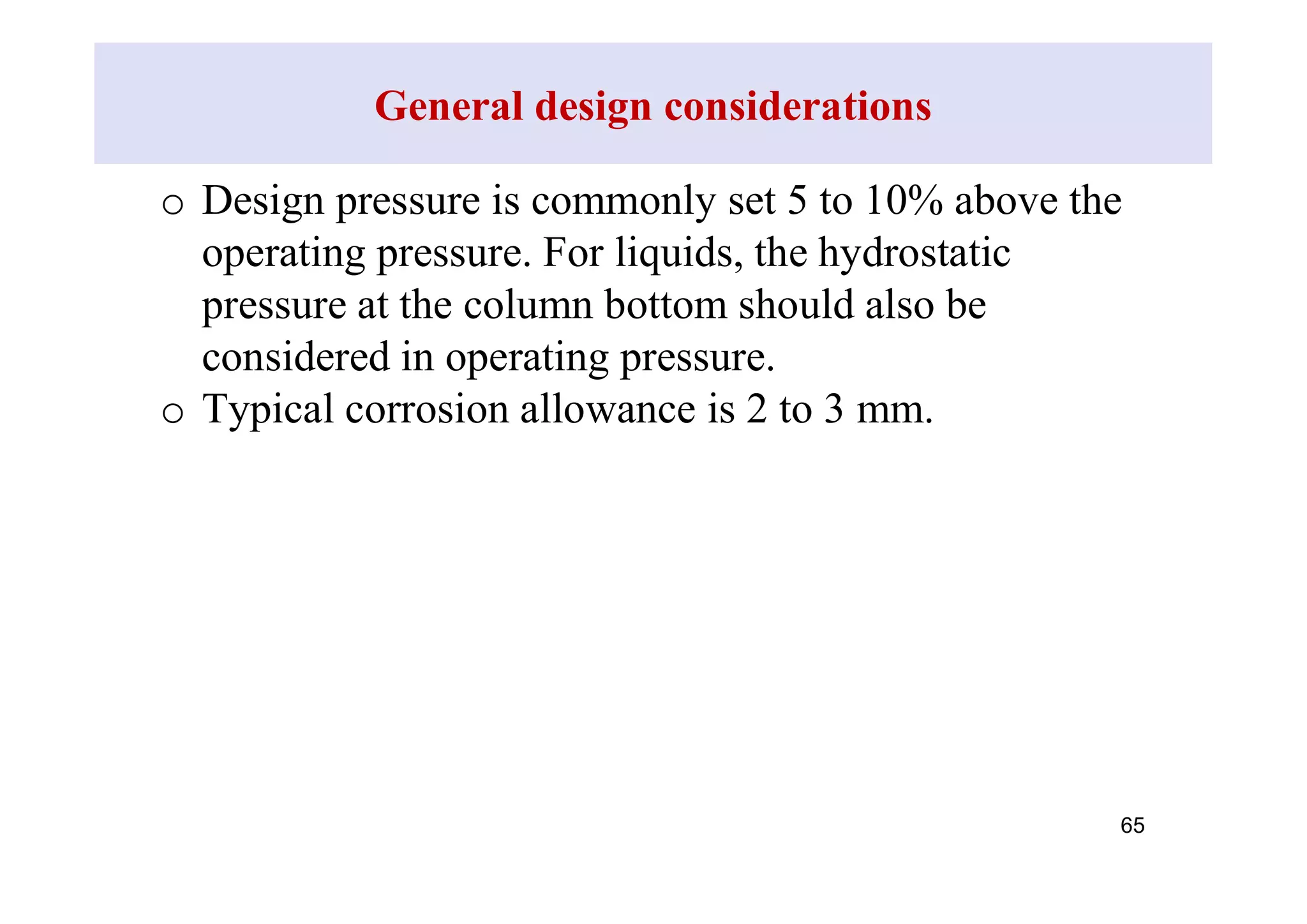 General design considerations

o Design pressure is commonly set 5 to 10% above the operating pressure. For liquids, the hydrostatic pressure at the column bottom should also be considered in operating pressure.

o Typical corrosion allowance is 2 to 3 mm.

65